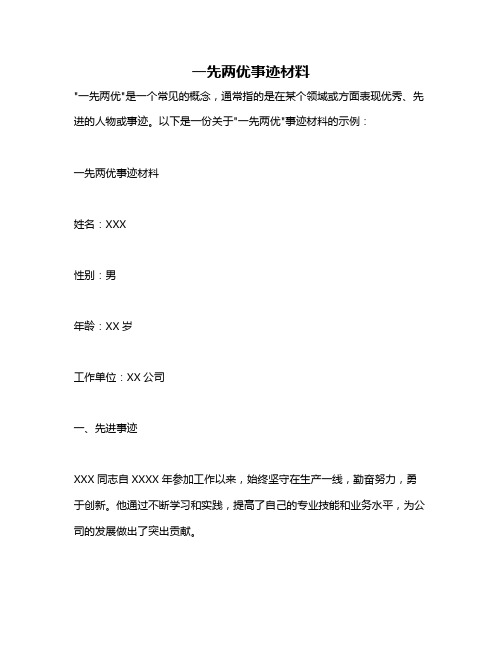 一先两优事迹材料

"一先两优"是一个常见的概念，通常指的是在某个领域或方面表现优秀、先进的人物或事迹。以下是一份关于"一先两优"事迹材料的示例：

一先两优事迹材料

姓名：XXX

性别：男

年龄：XX 岁

工作单位：XX 公司

一、先进事迹

XXX 同志自 XXXX 年参加工作以来，始终坚守在生产一线，勤奋努力，勇于创新。他通过不断学习和实践，提高了自己的专业技能和业务水平，为公司的发展做出了突出贡献。